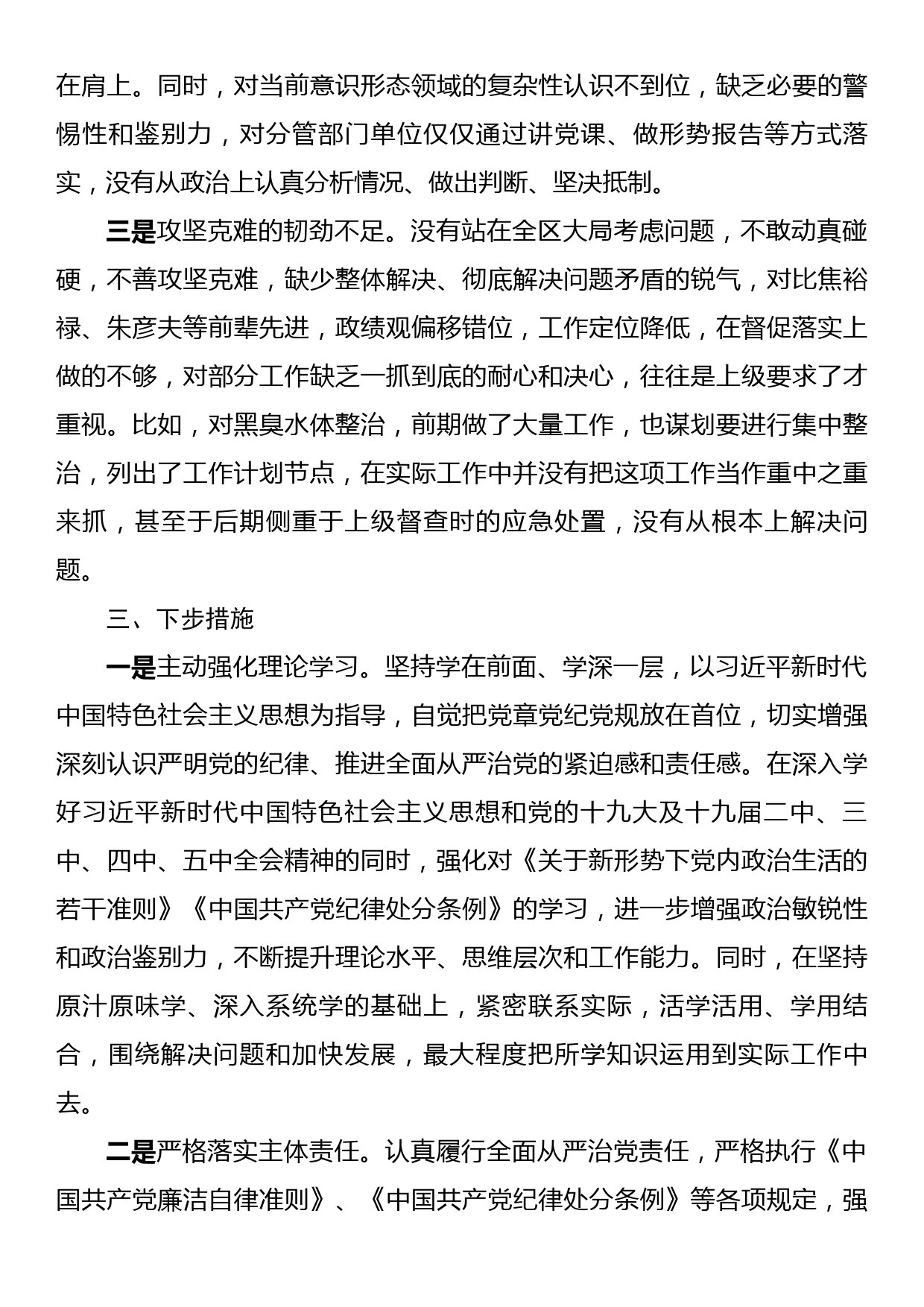 在肩上。同时，对当前意识形态领域的复杂性认识不到位，缺乏必要的警惕性和鉴别力，对分管部门单位仅仅通过讲党课、做形势报告等方式落实，没有从政治上认真分析情况、做出判断、坚决抵制。

三是攻坚克难的韧劲不足。没有站在全区大局考虑问题，不敢动真碰硬，不善攻坚克难，缺少整体解决、彻底解决问题矛盾的锐气，对比焦裕禄、朱彦夫等前辈先进，政绩观偏移错位，工作定位降低，在督促落实上做的不够，对部分工作缺乏一抓到底的耐心和决心，往往是上级要求了才重视。比如，对黑臭水体整治，前期做了大量工作，也谋划要进行集中整治，列出了工作计划节点，在实际工作中并没有把这项工作当作重中之重来抓，甚至于后期侧重于上级督查时的应急处置，没有从根本上解决问题。

三、下步措施

一是主动强化理论学习。坚持学在前面、学深一层，以习近平新时代中国特色社会主义思想为指导，自觉把党章党纪党规放在首位，切实增强深刻认识严明党的纪律、推进全面从严治党的紧迫感和责任感。在深入学好习近平新时代中国特色社会主义思想和党的十九大及十九届二中、三中、四中、五中全会精神的同时，强化对《关于新形势下党内政治生活的若干准则》《中国共产党纪律处分条例》的学习，进一步增强政治敏锐性和政治鉴别力，不断提升理论水平、思维层次和工作能力。同时，在坚持原汁原味学、深入系统学的基础上，紧密联系实际，活学活用、学用结合，围绕解决问题和加快发展，最大程度把所学知识运用到实际工作中去。

二是严格落实主体责任。认真履行全面从严治党责任，严格执行《中国共产党廉洁自律准则》、《中国共产党纪律处分条例》等各项规定，强